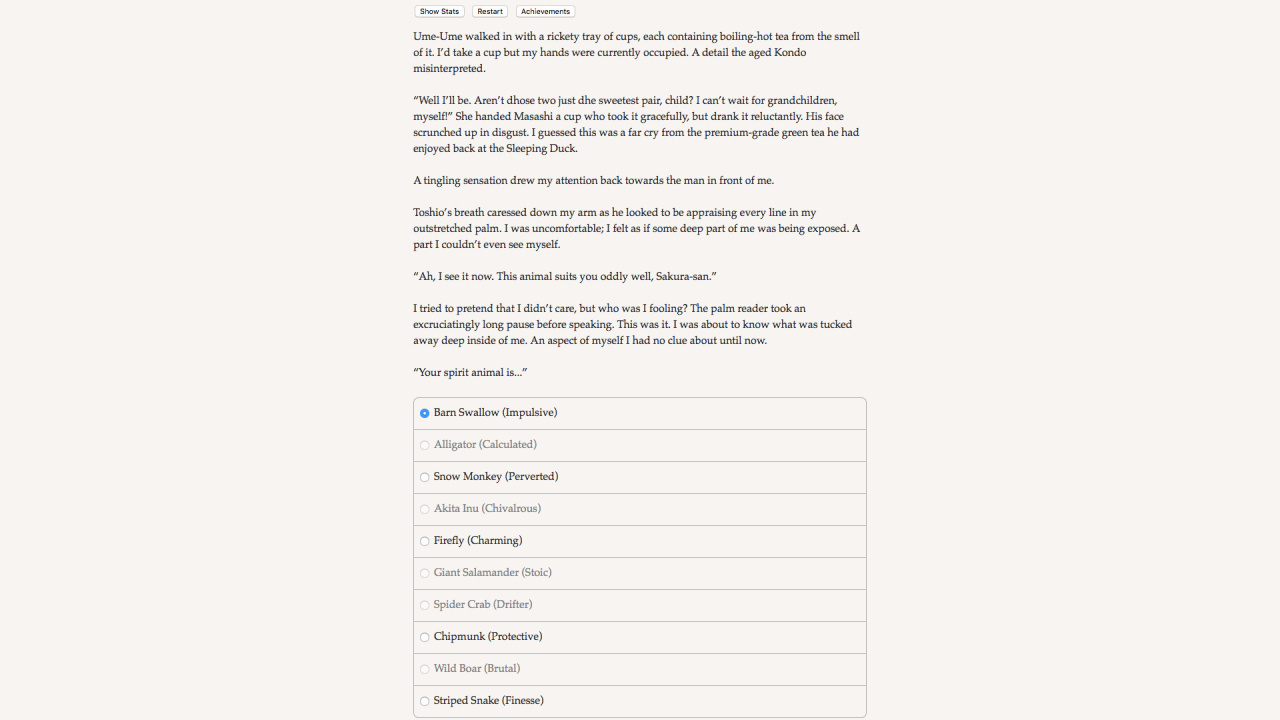 Show Stats Restart Achievements

Ume-Ume walked in with a rickety tray of cups, each containing boiling-hot tea from the smell of it. I'd take a cup but my hands were currently occupied. A detail the aged Kondo misinterpreted.

"Well I'll be. Aren't dhose two just dhe sweetest pair, child? I can't wait for grandchildren, myself!" She handed Masashi a cup who took it gracefully, but drank it reluctantly. His face scrunched up in disgust. I guessed this was a far cry from the premium-grade green tea he had enjoyed back at the Sleeping Duck.

A tingling sensation drew my attention back towards the man in front of me.

Toshio's breath caressed down my arm as he looked to be appraising every line in my outstretched palm. I was uncomfortable; I felt as if some deep part of me was being exposed. A part I couldn't even see myself.

"Ah, I see it now. This animal suits you oddly well, Sakura-san."

I tried to pretend that I didn't care, but who was I fooling? The palm reader took an excruciatingly long pause before speaking. This was it. I was about to know what was tucked away deep inside of me. An aspect of myself I had no clue about until now.

"Your spirit animal is..."

Barn Swallow (Impulsive)
Alligator (Calculated)
Snow Monkey (Perverted)
Akita Inu (Chivalrous)
Firefly (Charming)
Giant Salamander (Stoic)
Spider Crab (Drifter)
Chipmunk (Protective)
Wild Boar (Brutal)
Striped Snake (Finesse)